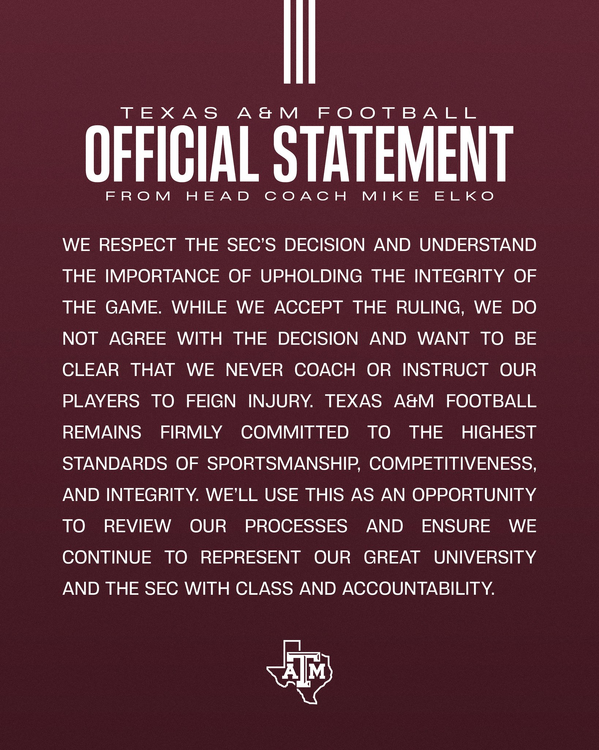 TEXAS A&M FOOTBALL
OFFICIAL STATEMENT
FROM HEAD COACH MIKE ELKO

WE RESPECT THE SEC'S DECISION AND UNDERSTAND THE IMPORTANCE OF UPHOLDING THE INTEGRITY OF THE GAME. WHILE WE ACCEPT THE RULING, WE DO NOT AGREE WITH THE DECISION AND WANT TO BE CLEAR THAT WE NEVER COACH OR INSTRUCT OUR PLAYERS TO FEIGN INJURY. TEXAS A&M FOOTBALL REMAINS FIRMLY COMMITTED TO THE HIGHEST STANDARDS OF SPORTSMANSHIP, COMPETITIVENESS, AND INTEGRITY. WE'LL USE THIS AS AN OPPORTUNITY TO REVIEW OUR PROCESSES AND ENSURE WE CONTINUE TO REPRESENT OUR GREAT UNIVERSITY AND THE SEC WITH CLASS AND ACCOUNTABILITY.

ATM